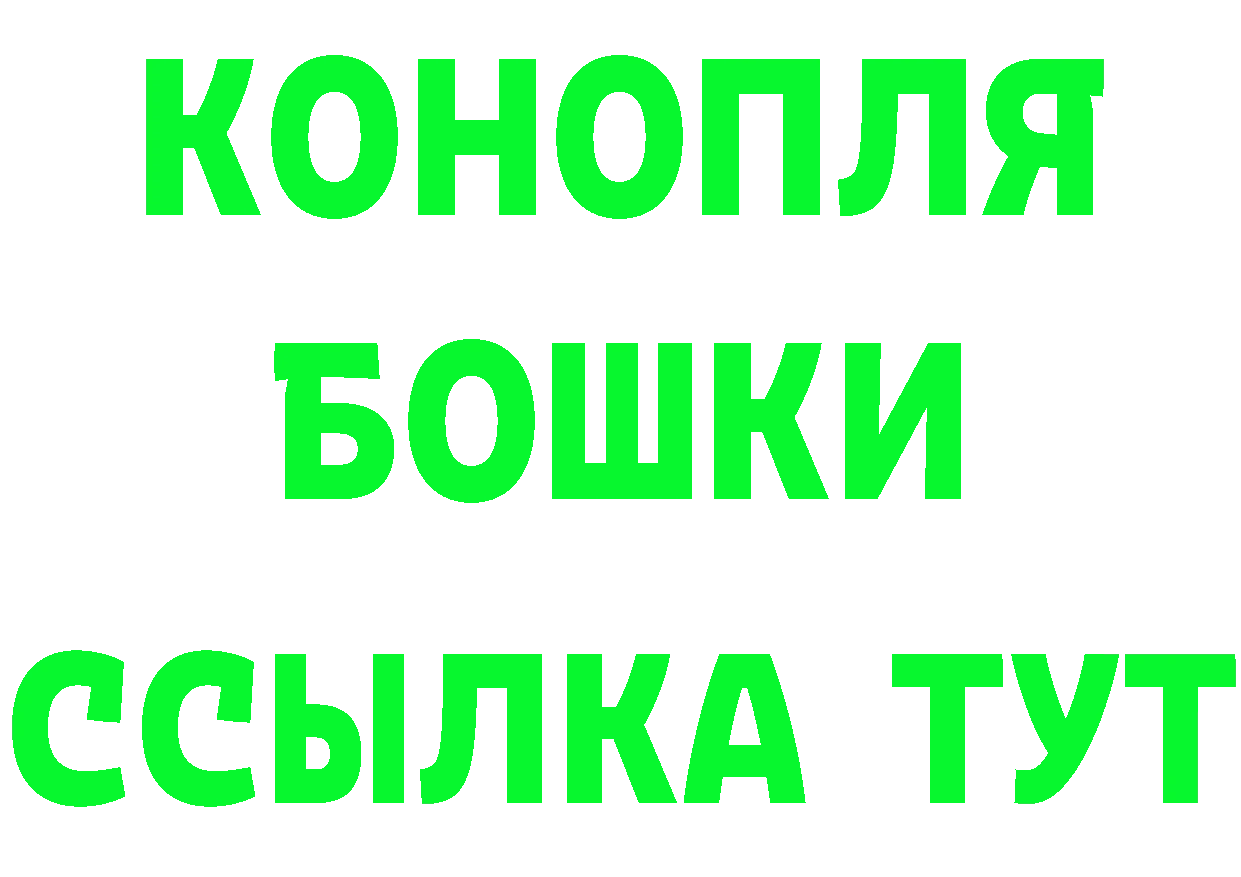 КОНОПЛЯ
БОШКИ
ССЫЛКА ТУТ